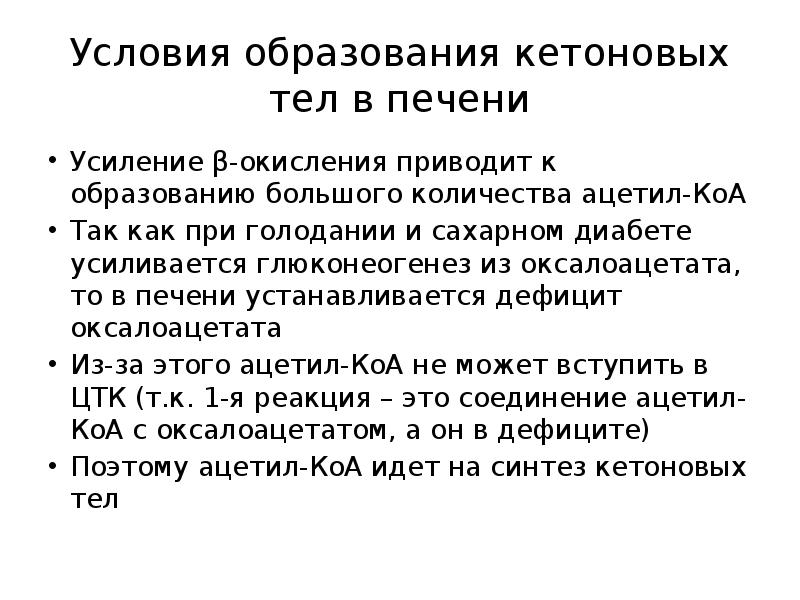 Условия образования кетоновых тел в печени

• Усиление β-окисления приводит к образованию большого количества ацетил-КоА
• Так как при голодании и сахарном диабете усиливается глюконеогенез из оксалоацетата, то в печени устанавливается дефицит оксалоацетата
• Из-за этого ацетил-КоА не может вступить в ЦТК (т.к. 1-я реакция – это соединение ацетил-КоА с оксалоацетатом, а он в дефиците)
• Поэтому ацетил-КоА идет на синтез кетоновых тел